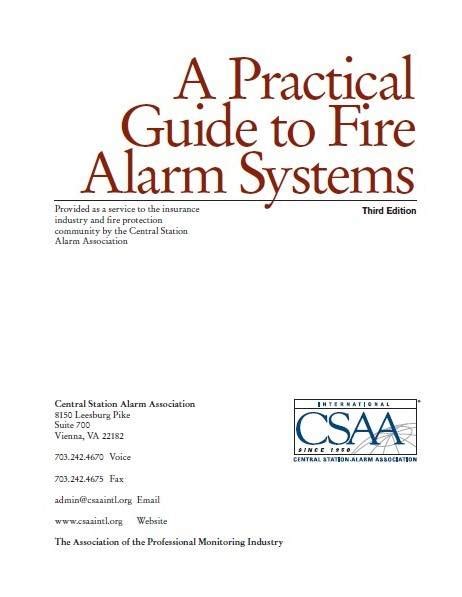 A Practical Guide to Fire Alarm Systems

Provided as a service to the insurance industry and fire protection community by the Central Station Alarm Association

Third Edition

Central Station Alarm Association
8150 Leesburg Pike
Suite 700
Vienna, VA 22182

703.242.4670 Voice

703.242.4675 Fax

admin@csaaintl.org Email

www.csaaintl.org Website

The Association of the Professional Monitoring Industry

INTERNATIONAL
CSAA
SINCE 1950
CENTRAL STATION ALARM ASSOCIATION